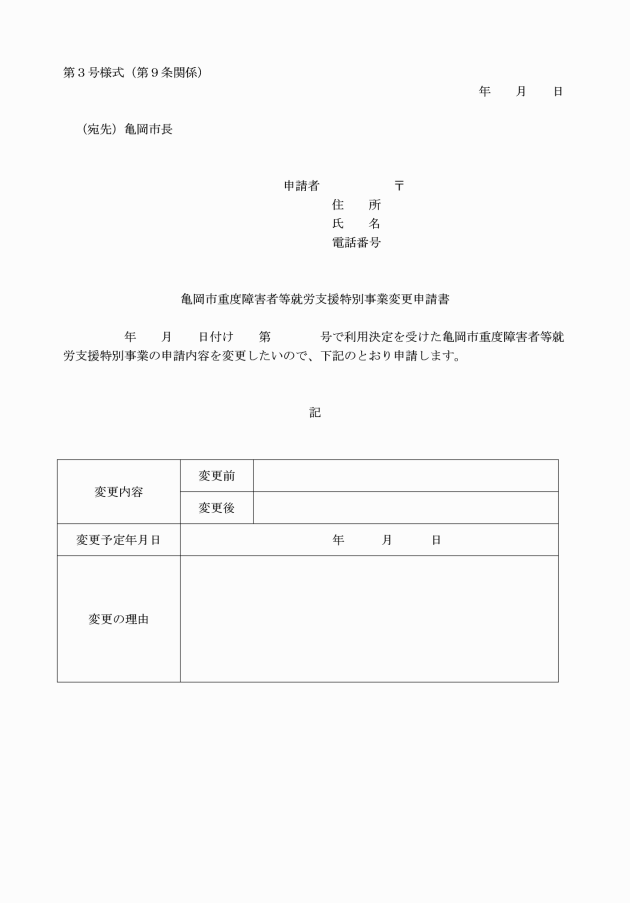 第３号様式（第９条関係）

年　月　日

（宛先）亀岡市長

申請者　〒
住　所
氏　名
電話番号

亀岡市重度障害者等就労支援特別事業変更申請書

年　月　日付け　第　号で利用決定を受けた亀岡市重度障害者等就労支援特別事業の申請内容を変更したいので、下記のとおり申請します。

記

| 変更内容 | 変更前 | |
|---|---|---|
| | 変更後 | |
| 変更予定年月日 | 年　月　日 | |
| 変更の理由 | | |